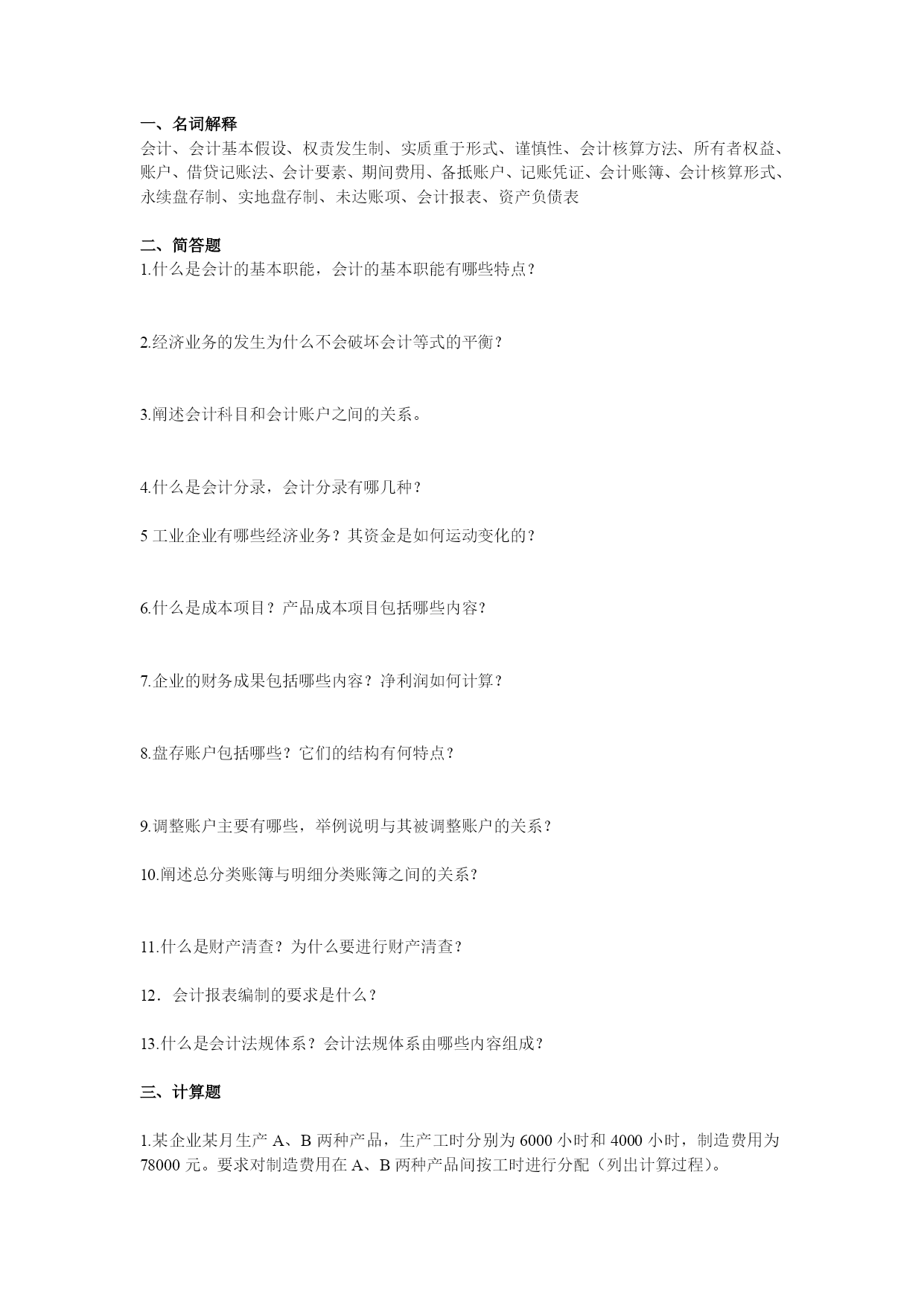 一、名词解释
会计、会计基本假设、权责发生制、实质重于形式、谨慎性、会计核算方法、所有者权益、账户、借贷记账法、会计要素、期间费用、备抵账户、记账凭证、会计账簿、会计核算形式、永续盘存制、实地盘存制、未达账项、会计报表、资产负债表

二、简答题
1.什么是会计的基本职能，会计的基本职能有哪些特点？

2.经济业务的发生为什么不会破坏会计等式的平衡？

3.阐述会计科目和会计账户之间的关系。

4.什么是会计分录，会计分录有哪几种？

5 工业企业有哪些经济业务？其资金是如何运动变化的？

6.什么是成本项目？产品成本项目包括哪些内容？

7.企业的财务成果包括哪些内容？净利润如何计算？

8.盘存账户包括哪些？它们的结构有何特点？

9.调整账户主要有哪些，举例说明与其被调整账户的关系？

10.阐述总分类账簿与明细分类账簿之间的关系？

11.什么是财产清查？为什么要进行财产清查？

12．会计报表编制的要求是什么？

13.什么是会计法规体系？会计法规体系由哪些内容组成？

三、计算题

1.某企业某月生产 A、B 两种产品，生产工时分别为 6000 小时和 4000 小时，制造费用为 78000 元。要求对制造费用在 A、B 两种产品间按工时进行分配（列出计算过程）。